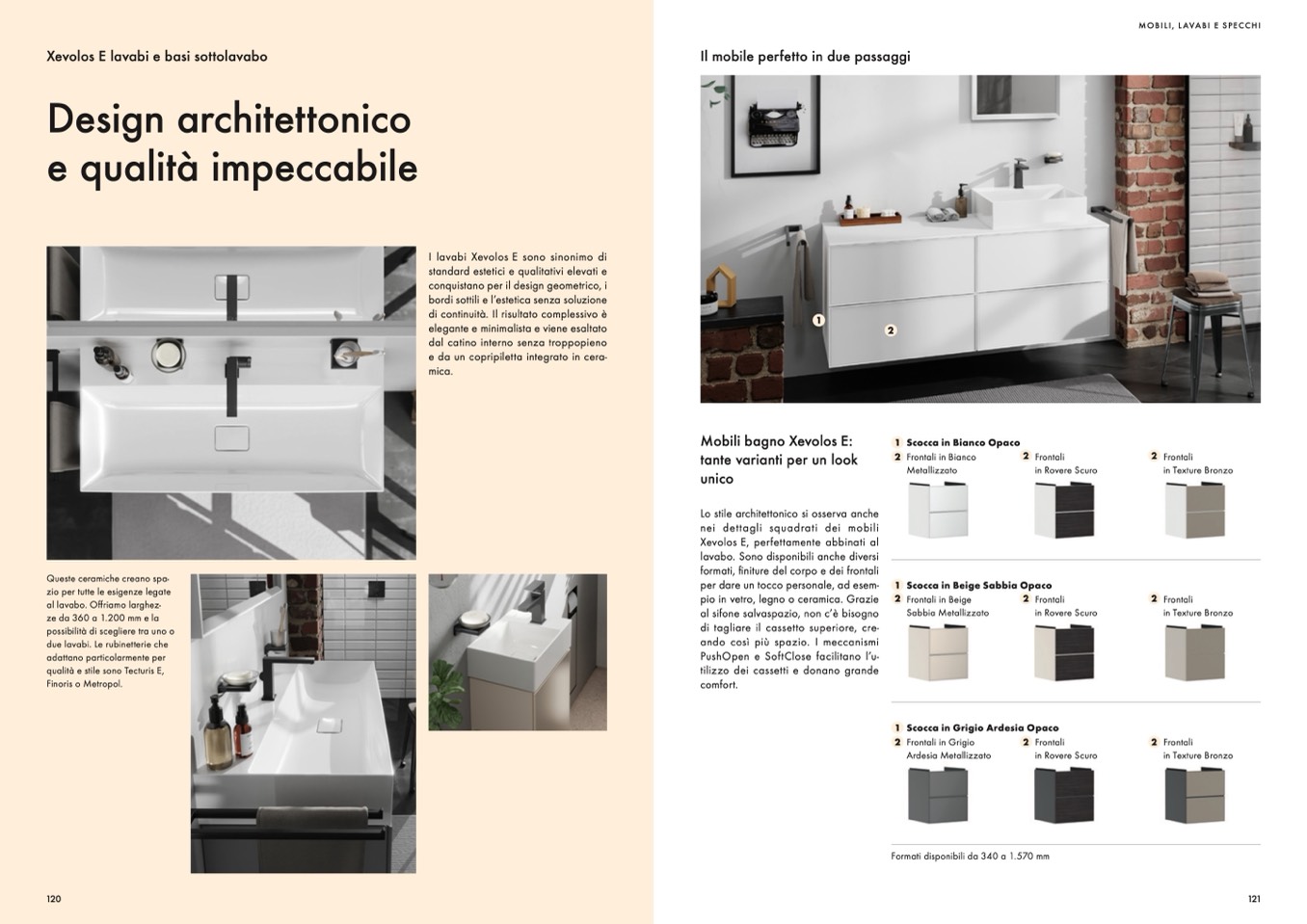 Xevolos E lavabi e basi sottolavabo

Design architettonico e qualità impeccabile

I lavabi Xevolos E sono sinonimo di standard estetici e qualitativi elevati e conquistano per il design geometrico, i bordi sottili e l'estetica senza soluzione di continuità. Il risultato complessivo è elegante e minimalista e viene esaltato dal catino interno senza troppopieno e da un copripiletta integrato in ceramica.

Queste ceramiche creano spazio per tutte le esigenze legate al lavabo. Offriamo larghezze da 360 a 1.200 mm e la possibilità di scegliere tra uno o due lavabi. Le rubinetterie che adattano particolarmente per qualità e stile sono Tecturis E, Finoris o Metropol.

120

MOBILI, LAVABI E SPECCHI

Il mobile perfetto in due passaggi

1
2

Mobili bagno Xevolos E: tante varianti per un look unico

Lo stile architettonico si osserva anche nei dettagli squadrati dei mobili Xevolos E, perfettamente abbinati al lavabo. Sono disponibili anche diversi formati, finiture del corpo e dei frontali per dare un tocco personale, ad esempio in vetro, legno o ceramica. Grazie al sifone salvaspazio, non c'è bisogno di tagliare il cassetto superiore, creando così più spazio. I meccanismi PushOpen e SoftClose facilitano l'utilizzo dei cassetti e donano grande comfort.

1 Scocca in Bianco Opaco
2 Frontali in Bianco Metallizzato
2 Frontali in Rovere Scuro
2 Frontali in Texture Bronzo

1 Scocca in Beige Sabbia Opaco
2 Frontali in Beige Sabbia Metallizzato
2 Frontali in Rovere Scuro
2 Frontali in Texture Bronzo

1 Scocca in Grigio Ardesia Opaco
2 Frontali in Grigio Ardesia Metallizzato
2 Frontali in Rovere Scuro
2 Frontali in Texture Bronzo

Formati disponibili da 340 a 1.570 mm

121